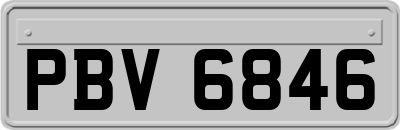 PBV 6846